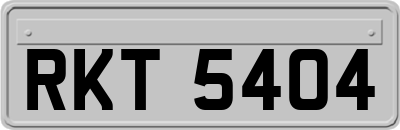 RKT 5404